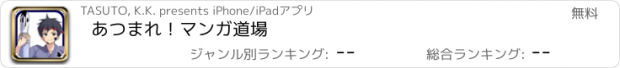 TASUTO, K.K. presents iPhone/iPadアプリ

無料

あつまれ！マンガ道場

ジャンル別ランキング: --

総合ランキング: --